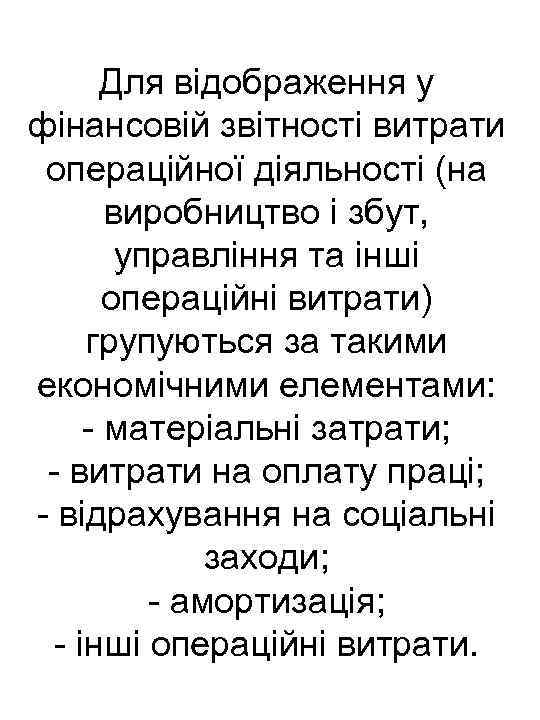 Для відображення у фінансовій звітності витрати операційної діяльності (на виробництво і збут, управління та інші операційні витрати) групуються за такими економічними елементами:
- матеріальні затрати;
- витрати на оплату праці;
- відрахування на соціальні заходи;
- амортизація;
- інші операційні витрати.